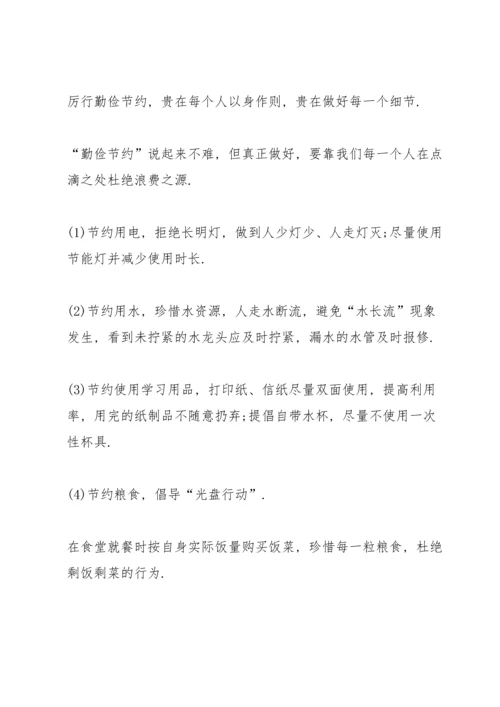 厉行勤俭节约，贵在每个人以身作则，贵在做好每一个细节.

“勤俭节约”说起来不难，但真正做好，要靠我们每一个人在点滴之处杜绝浪费之源.

(1)节约用电，拒绝长明灯，做到人少灯少、人走灯灭;尽量使用节能灯并减少使用时长.

(2)节约用水，珍惜水资源，人走水断流，避免“水长流”现象发生，看到未拧紧的水龙头应及时拧紧，漏水的水管及时报修.

(3)节约使用学习用品，打印纸、信纸尽量双面使用，提高利用率，用完的纸制品不随意扔弃;提倡自带水杯，尽量不使用一次性杯具.

(4)节约粮食，倡导“光盘行动”.

在食堂就餐时按自身实际饭量购买饭菜，珍惜每一粒粮食，杜绝剩饭剩菜的行为.